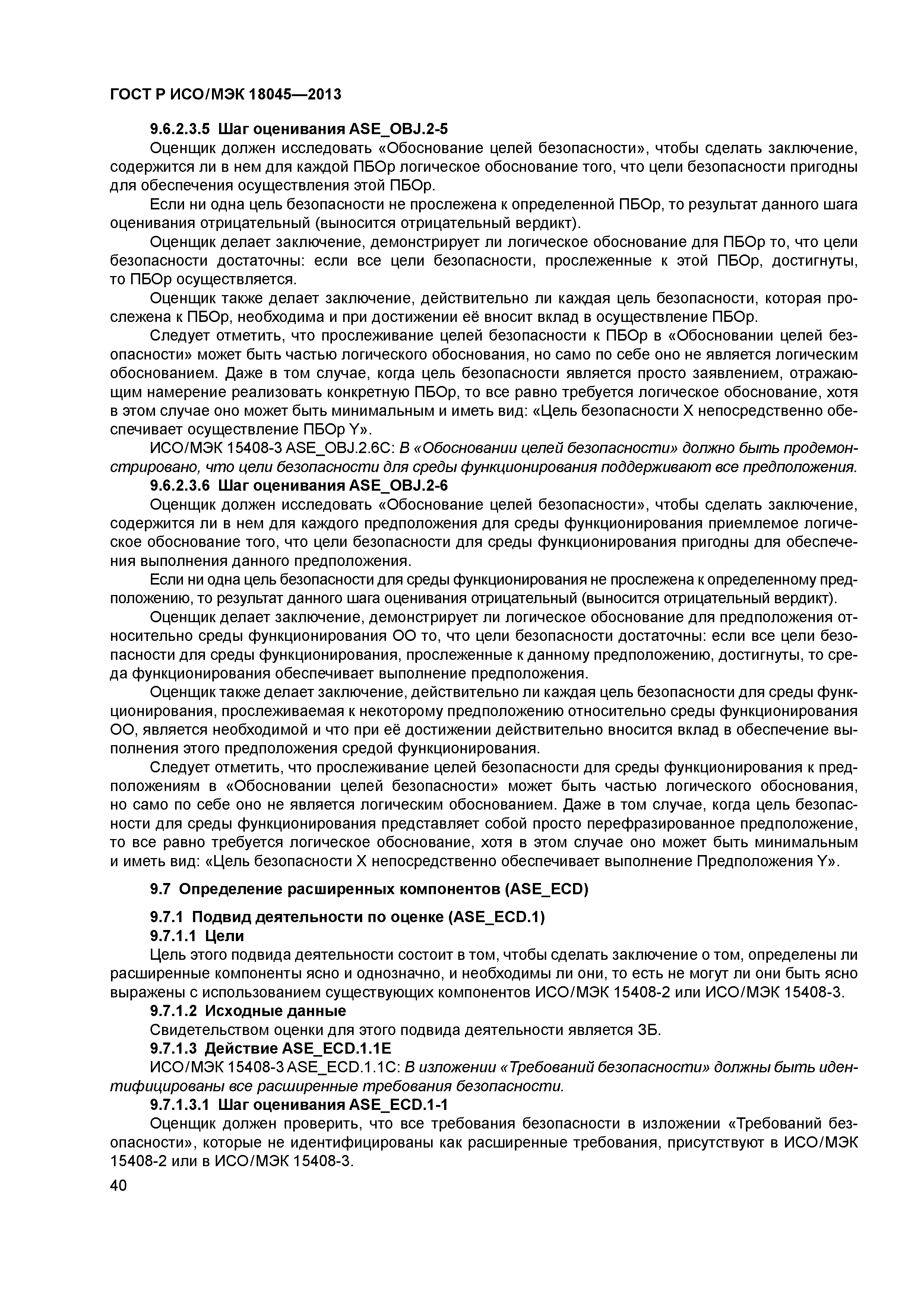 ГОСТ Р ИСО/МЭК 18045—2013

9.6.2.3.5 Шаг оценивания ASE_OBJ.2-5

Оценщик должен исследовать «Обоснование целей безопасности», чтобы сделать заключение, содержится ли в нем для каждой ПБОр логическое обоснование того, что цели безопасности пригодны для обеспечения осуществления этой ПБОр.

Если ни одна цель безопасности не прослежена к определенной ПБОр, то результат данного шага оценивания отрицательный (выносится отрицательный вердикт).

Оценщик делает заключение, демонстрирует ли логическое обоснование для ПБОр то, что цели безопасности достаточны: если все цели безопасности, прослеженные к этой ПБОр, достигнуты, то ПБОр осуществляется.

Оценщик также делает заключение, действительно ли каждая цель безопасности, которая прослежена к ПБОр, необходима и при достижении её вносит вклад в осуществление ПБОр.

Следует отметить, что прослеживание целей безопасности к ПБОр в «Обосновании целей безопасности» может быть частью логического обоснования, но само по себе оно не является логическим обоснованием. Даже в том случае, когда цель безопасности является просто заявлением, отражающим намерение реализовать конкретную ПБОр, то все равно требуется логическое обоснование, хотя в этом случае оно может быть минимальным и иметь вид: «Цель безопасности X непосредственно обеспечивает осуществление ПБОр Y».

ИСО/МЭК 15408-3 ASE_OBJ.2.6C: В «Обосновании целей безопасности» должно быть продемонстрировано, что цели безопасности для среды функционирования поддерживают все предположения.

9.6.2.3.6 Шаг оценивания ASE_OBJ.2-6

Оценщик должен исследовать «Обоснование целей безопасности», чтобы сделать заключение, содержится ли в нем для каждого предположения для среды функционирования приемлемое логическое обоснование того, что цели безопасности для среды функционирования пригодны для обеспечения выполнения данного предположения.

Если ни одна цель безопасности для среды функционирования не прослежена к определенному предположению, то результат данного шага оценивания отрицательный (выносится отрицательный вердикт).

Оценщик делает заключение, демонстрирует ли логическое обоснование для предположения относительно среды функционирования ОО то, что цели безопасности достаточны: если все цели безопасности для среды функционирования, прослеженные к данному предположению, достигнуты, то среда функционирования обеспечивает выполнение предположения.

Оценщик также делает заключение, действительно ли каждая цель безопасности для среды функционирования, прослеживаемая к некоторому предположению относительно среды функционирования ОО, является необходимой и что при её достижении действительно вносится вклад в обеспечение выполнения этого предположения средой функционирования.

Следует отметить, что прослеживание целей безопасности для среды функционирования к предположениям в «Обосновании целей безопасности» может быть частью логического обоснования, но само по себе оно не является логическим обоснованием. Даже в том случае, когда цель безопасности для среды функционирования представляет собой просто перефразированное предположение, то все равно требуется логическое обоснование, хотя в этом случае оно может быть минимальным и иметь вид: «Цель безопасности X непосредственно обеспечивает выполнение Предположения Y».

9.7 Определение расширенных компонентов (ASE_ECD)

9.7.1 Подвид деятельности по оценке (ASE_ECD.1)

9.7.1.1 Цели

Цель этого подвида деятельности состоит в том, чтобы сделать заключение о том, определены ли расширенные компоненты ясно и однозначно, и необходимы ли они, то есть не могут ли они быть ясно выражены с использованием существующих компонентов ИСО/МЭК 15408-2 или ИСО/МЭК 15408-3.

9.7.1.2 Исходные данные

Свидетельством оценки для этого подвида деятельности является ЗБ.

9.7.1.3 Действие ASE_ECD.1.1E

ИСО/МЭК 15408-3 ASE_ECD.1.1C: В изложении «Требований безопасности» должны быть идентифицированы все расширенные требования безопасности.

9.7.1.3.1 Шаг оценивания ASE_ECD.1-1

Оценщик должен проверить, что все требования безопасности в изложении «Требований безопасности», которые не идентифицированы как расширенные требования, присутствуют в ИСО/МЭК 15408-2 или в ИСО/МЭК 15408-3.

40